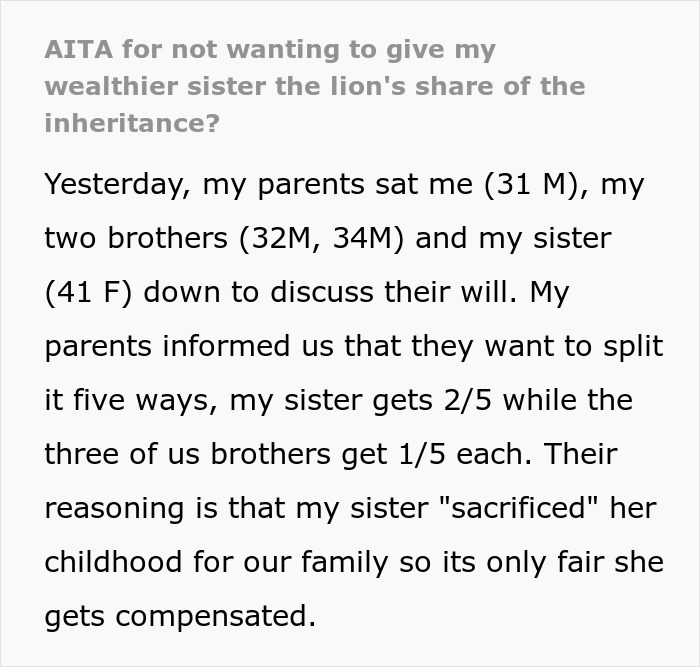 AITA for not wanting to give my wealthier sister the lion's share of the inheritance?

Yesterday, my parents sat me (31 M), my two brothers (32M, 34M) and my sister (41 F) down to discuss their will. My parents informed us that they want to split it five ways, my sister gets 2/5 while the three of us brothers get 1/5 each. Their reasoning is that my sister "sacrificed" her childhood for our family so its only fair she gets compensated.